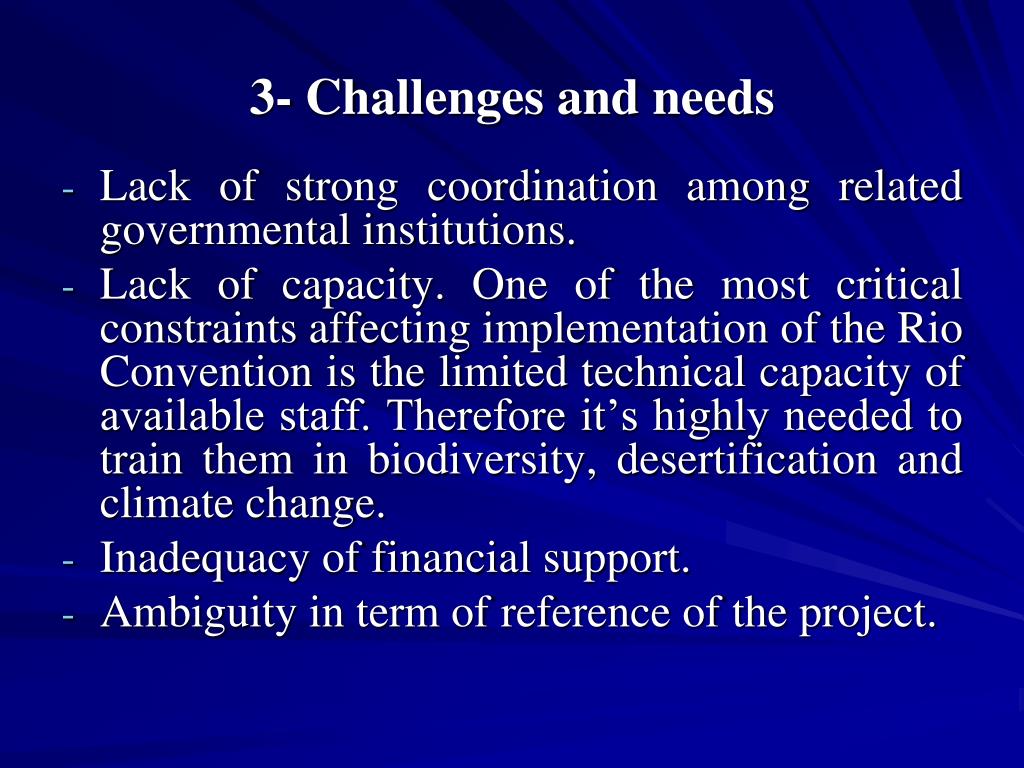 3- Challenges and needs

- Lack of strong coordination among related governmental institutions.
- Lack of capacity. One of the most critical constraints affecting implementation of the Rio Convention is the limited technical capacity of available staff. Therefore it’s highly needed to train them in biodiversity, desertification and climate change.
- Inadequacy of financial support.
- Ambiguity in term of reference of the project.